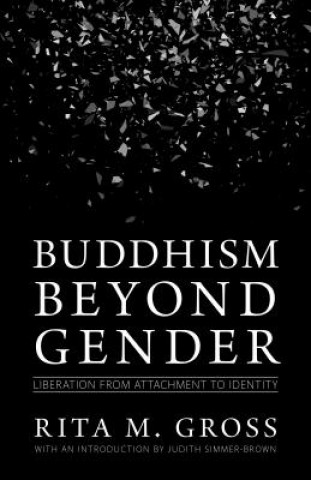 BUDDHISM BEYOND GENDER

LIBERATION FROM ATTACHMENT TO IDENTITY

RITA M. GROSS

WITH AN INTRODUCTION BY JUDITH SIMMER-BROWN